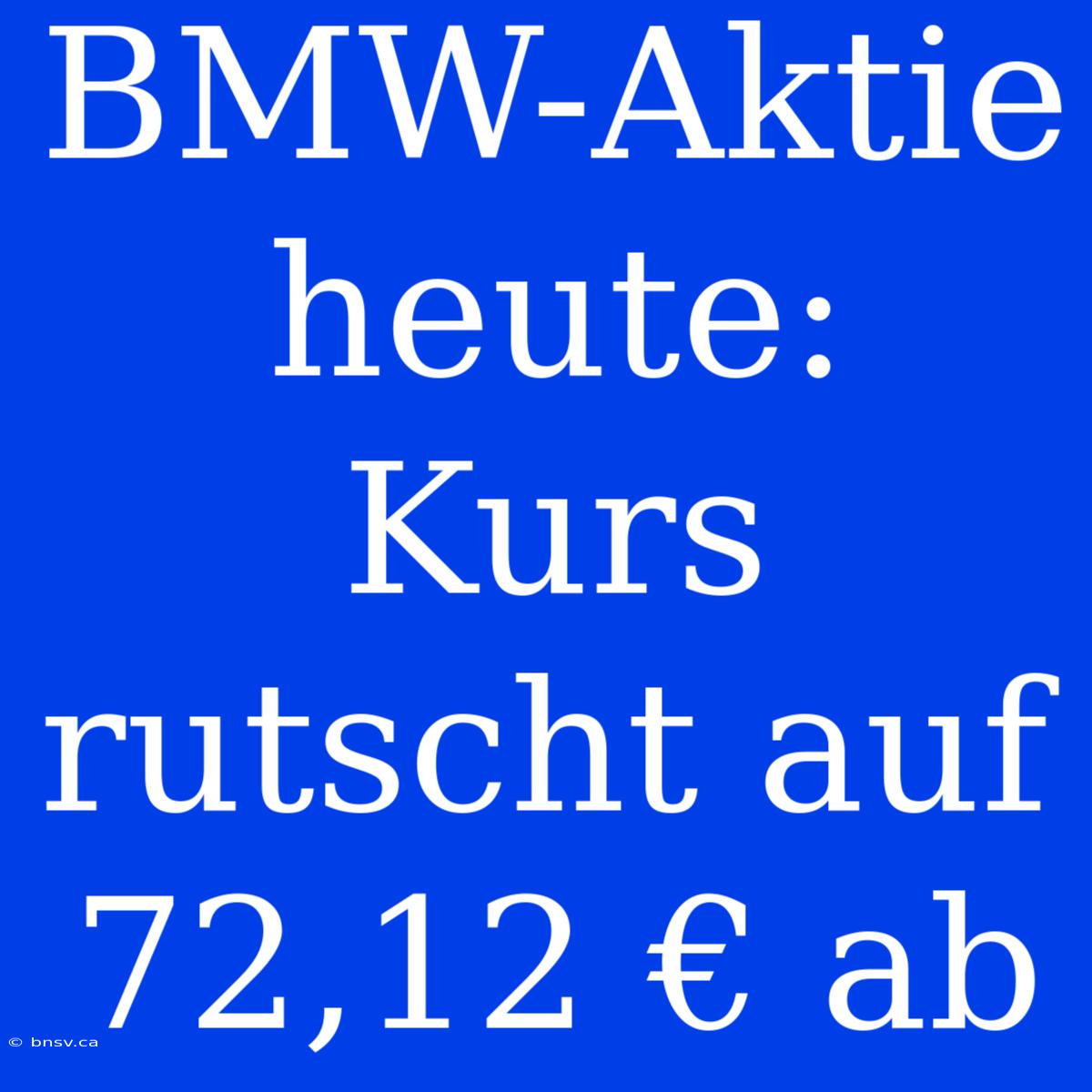 BMW-Aktie heute: Kurs rutscht auf 72,12 € ab

© bnsv.ca